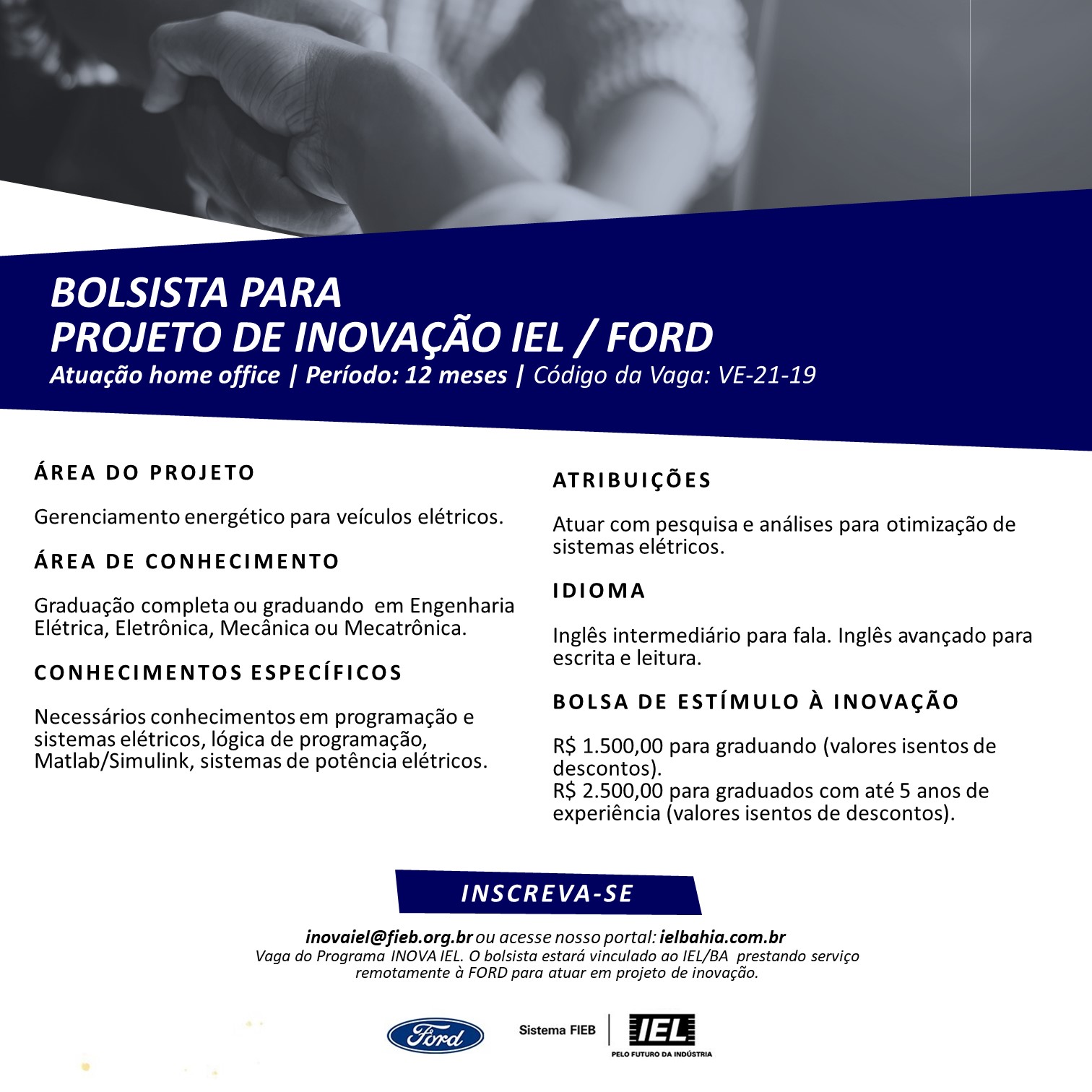 BOLSISTA PARA
PROJETO DE INOVAÇÃO IEL / FORD
Atuação home office | Período: 12 meses | Código da Vaga: VE-21-19

ÁREA DO PROJETO

Gerenciamento energético para veículos elétricos.

ÁREA DE CONHECIMENTO

Graduação completa ou graduando em Engenharia Elétrica, Eletrônica, Mecânica ou Mecatrônica.

CONHECIMENTOS ESPECÍFICOS

Necessários conhecimentos em programação e sistemas elétricos, lógica de programação, Matlab/Simulink, sistemas de potência elétricos.

ATRIBUIÇÕES

Atuar com pesquisa e análises para otimização de sistemas elétricos.

IDIOMA

Inglês intermediário para fala. Inglês avançado para escrita e leitura.

BOLSA DE ESTÍMULO À INOVAÇÃO

R$ 1.500,00 para graduando (valores isentos de descontos).
R$ 2.500,00 para graduados com até 5 anos de experiência (valores isentos de descontos).

INSCREVA-SE

inovaiel@fieb.org.br ou acesse nosso portal: ielbahia.com.br
Vaga do Programa INOVA IEL. O bolsista estará vinculado ao IEL/BA prestando serviço remotamente à FORD para atuar em projeto de inovação.

Ford
Sistema FIEB
IEL
PELO FUTURO DA INDÚSTRIA